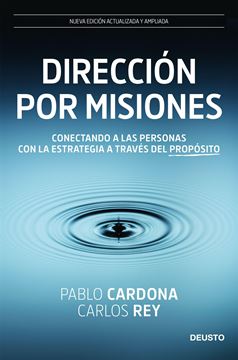 NUEVA EDICIÓN ACTUALIZADA Y AMPLIADA

DIRECCIÓN POR MISIONES

CONECTANDO A LAS PERSONAS CON LA ESTRATEGIA A TRAVÉS DEL PROPÓSITO

PABLO CARDONA
CARLOS REY

DEUSTO